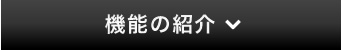 機能の紹介